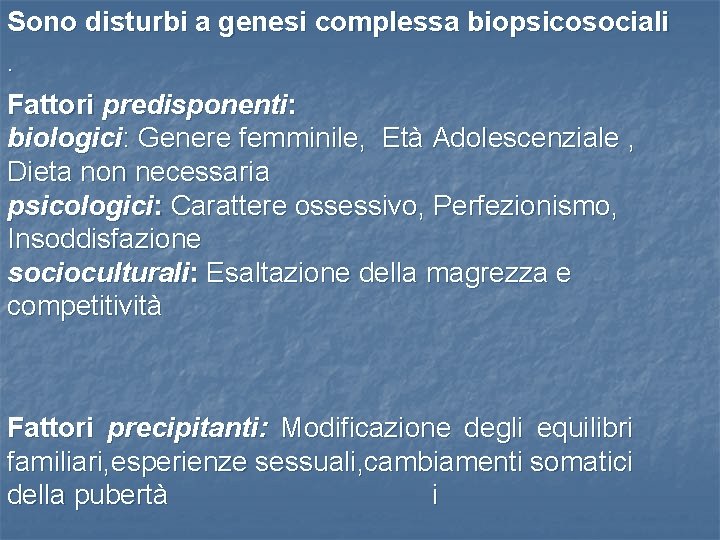 Sono disturbi a genesi complessa biopsicosociali
.

Fattori predisponenti:
biologici: Genere femminile, Età Adolescenziale , Dieta non necessaria
psicologici: Carattere ossessivo, Perfezionismo, Insoddisfazione
socioculturali: Esaltazione della magrezza e competitività

Fattori precipitanti: Modificazione degli equilibri familiari,esperienze sessuali,cambiamenti somatici della pubertà i